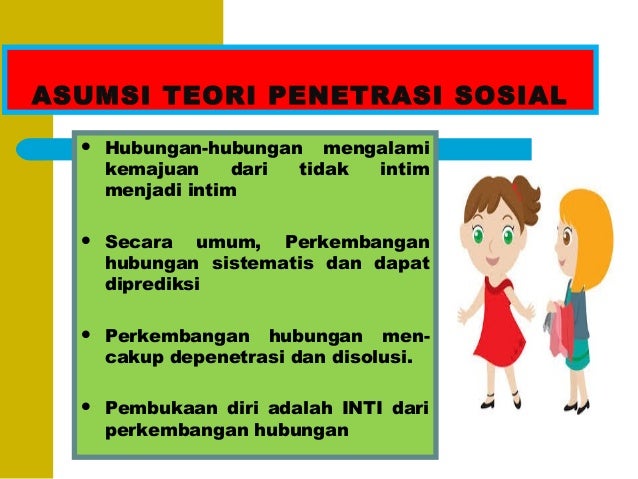 ASUMSI TEORI PENETRASI SOSIAL

• Hubungan-hubungan mengalami kemajuan dari tidak intim menjadi intim

• Secara umum, Perkembangan hubungan sistematis dan dapat diprediksi

• Perkembangan hubungan mencakup depenetrasi dan disolusi.

• Pembukaan diri adalah INTI dari perkembangan hubungan